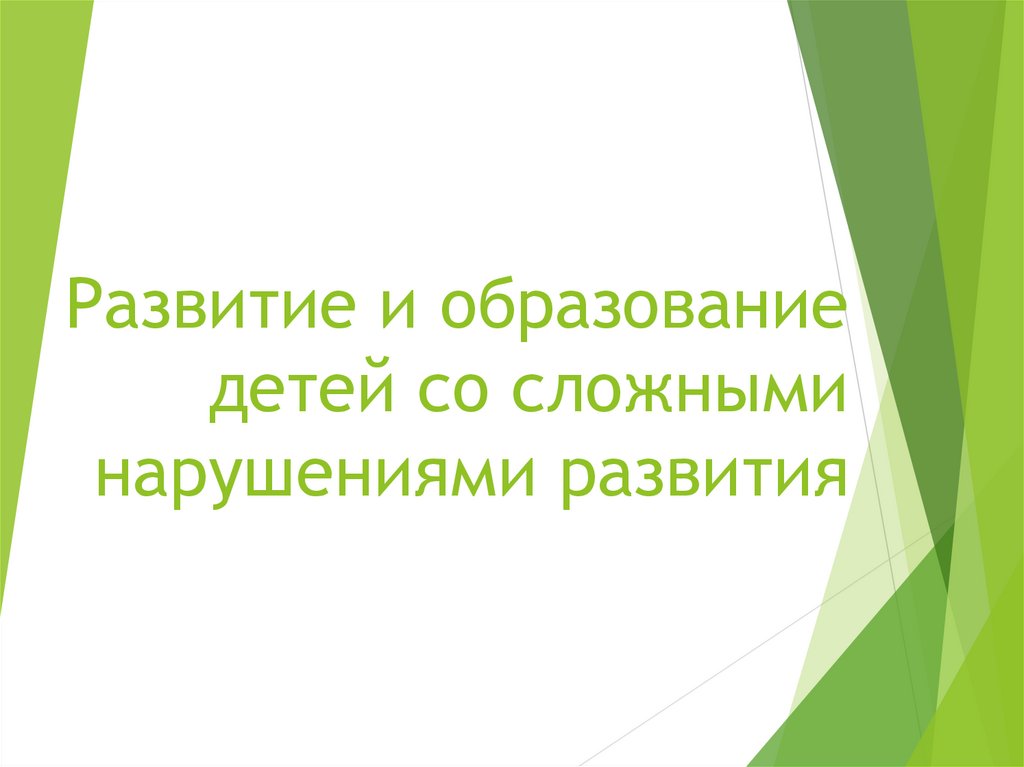 Развитие и образование детей со сложными нарушениями развития